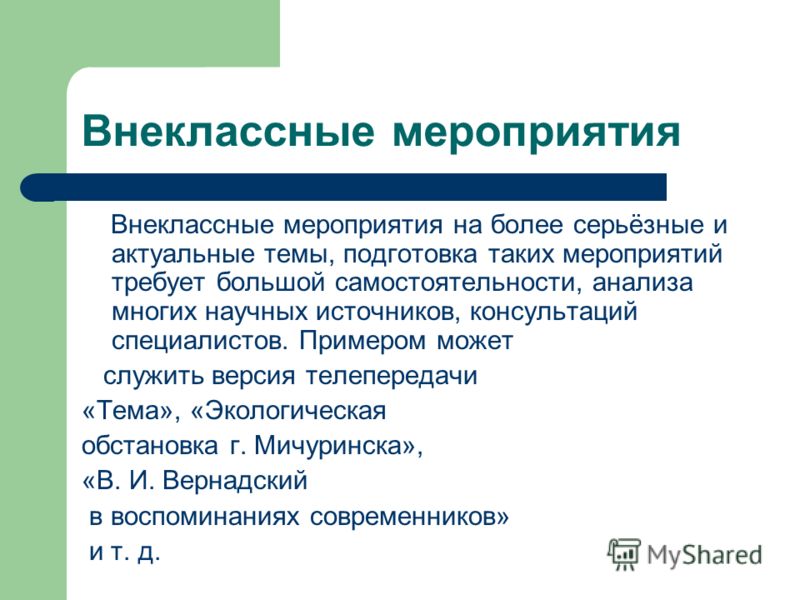 Внеклассные мероприятия

Внеклассные мероприятия на более серьёзные и актуальные темы, подготовка таких мероприятий требует большой самостоятельности, анализа многих научных источников, консультаций специалистов. Примером может служить версия телепередачи «Тема», «Экологическая обстановка г. Мичуринска», «В. И. Вернадский в воспоминаниях современников» и т. д.

MyShared